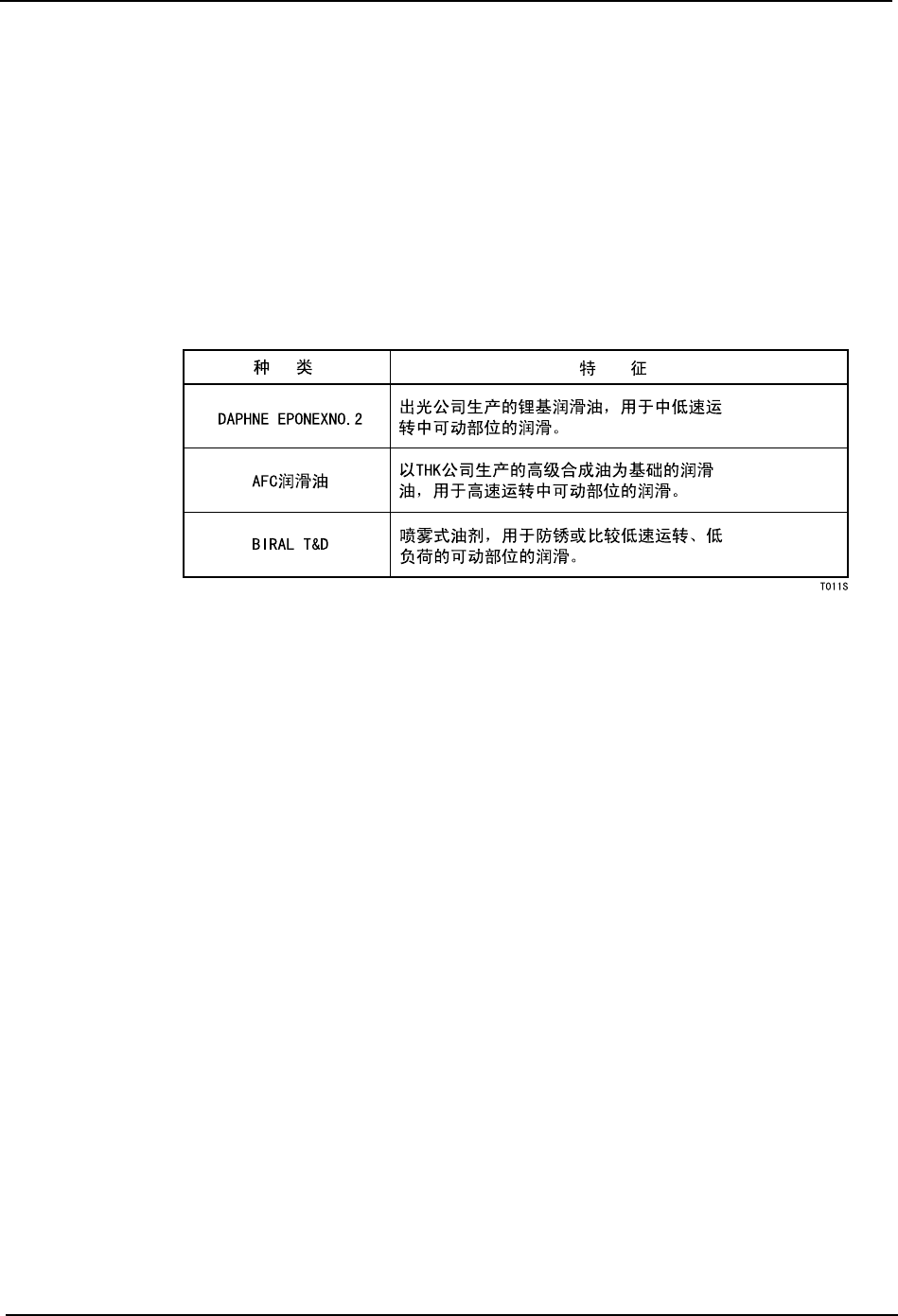 | 种　类 | 特　征 |
|---|---|
| DAPHNE EPONEXNO.2 | 出光公司生产的锂基润滑油，用于中低速运转中可动部位的润滑。 |
| AFC润滑油 | 以THK公司生产的高级合成油为基础的润滑油，用于高速运转中可动部位的润滑。 |
| BIRAL T&D | 喷雾式油剂，用于防锈或比较低速运转、低负荷的可动部位的润滑。 |

T011S